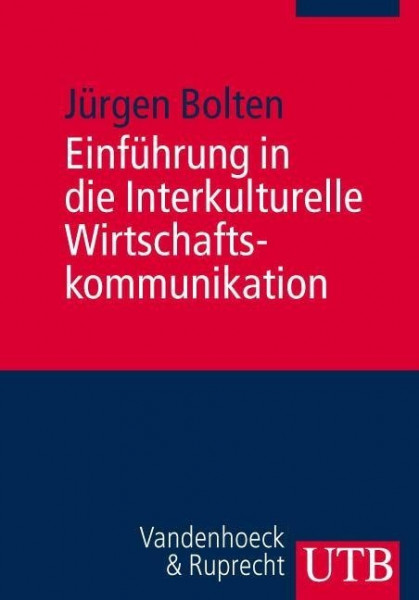 Jürgen Bolten

Einführung in die Interkulturelle Wirtschaftskommunikation

Vandenhoeck & Ruprecht

UTB